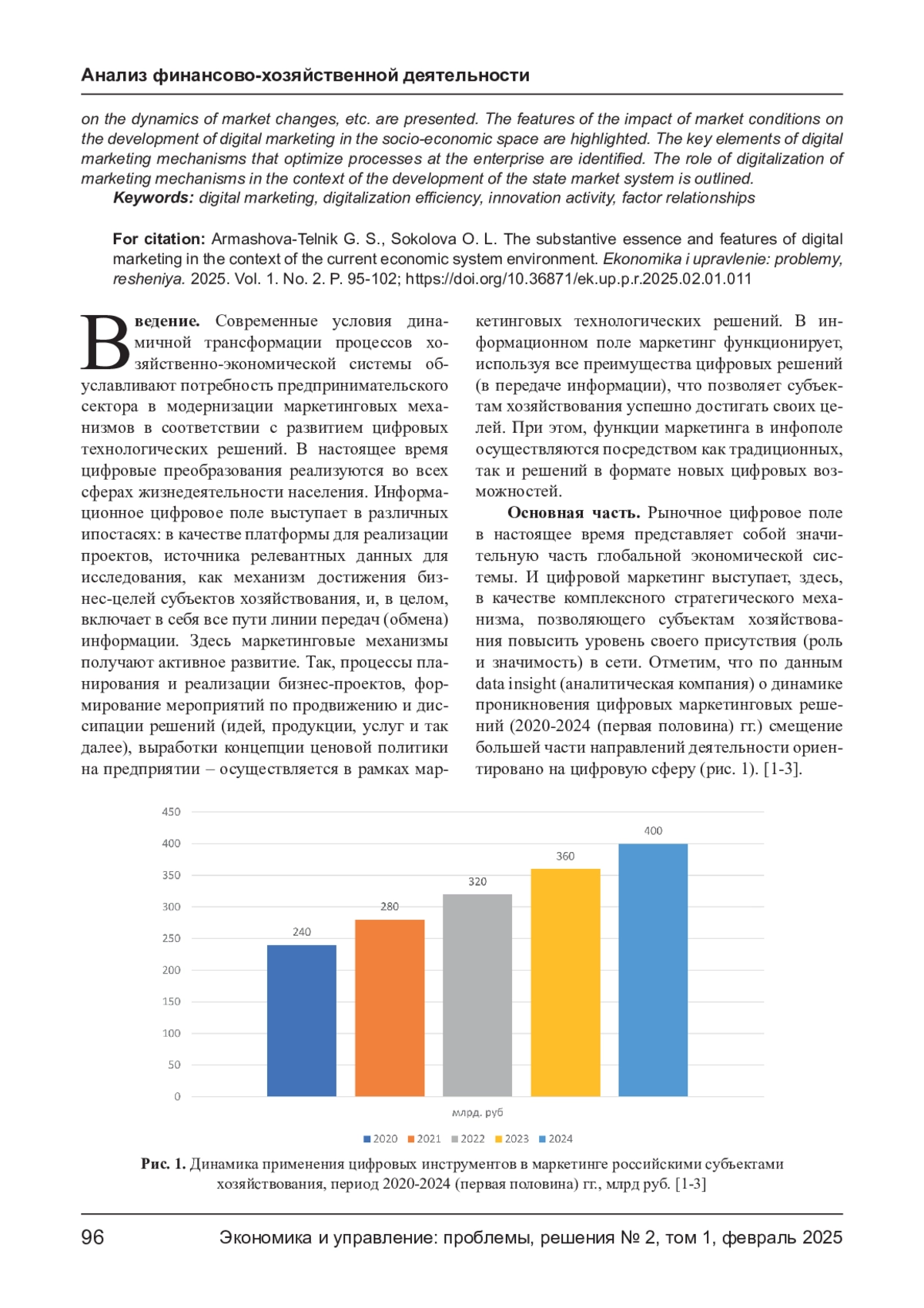 Анализ финансово-хозяйственной деятельности

on the dynamics of market changes, etc. are presented. The features of the impact of market conditions on the development of digital marketing in the socio-economic space are highlighted. The key elements of digital marketing mechanisms that optimize processes at the enterprise are identified. The role of digitalization of marketing mechanisms in the context of the development of the state market system is outlined.

Keywords: digital marketing, digitalization efficiency, innovation activity, factor relationships

For citation: Armashova-Telnik G. S., Sokolova O. L. The substantive essence and features of digital marketing in the context of the current economic system environment. Ekonomika i upravlenie: problemy, resheniya. 2025. Vol. 1. No. 2. P. 95-102; https://doi.org/10.36871/ek.up.p.r.2025.02.01.011

Введение. Современные условия динамичной трансформации процессов хозяйственно-экономической системы обуславливают потребность предпринимательского сектора в модернизации маркетинговых механизмов в соответствии с развитием цифровых технологических решений. В настоящее время цифровые преобразования реализуются во всех сферах жизнедеятельности населения. Информационное цифровое поле выступает в различных ипостасях: в качестве платформы для реализации проектов, источника релевантных данных для исследования, как механизм достижения бизнес-целей субъектов хозяйствования, и, в целом, включает в себя все пути линии передач (обмена) информации. Здесь маркетинговые механизмы получают активное развитие. Так, процессы планирования и реализации бизнес-проектов, формирование мероприятий по продвижению и диссипации решений (идей, продукции, услуг и так далее), выработки концепции ценовой политики на предприятии – осуществляется в рамках маркетинговых технологических решений. В информационном поле маркетинг функционирует, используя все преимущества цифровых решений (в передаче информации), что позволяет субъектам хозяйствования успешно достигать своих целей. При этом, функции маркетинга в инфополе осуществляются посредством как традиционных, так и решений в формате новых цифровых возможностей.

Основная часть. Рыночное цифровое поле в настоящее время представляет собой значительную часть глобальной экономической системы. И цифровой маркетинг выступает, здесь, в качестве комплексного стратегического механизма, позволяющего субъектам хозяйствования повысить уровень своего присутствия (роль и значимость) в сети. Отметим, что по данным data insight (аналитическая компания) о динамике проникновения цифровых маркетинговых решений (2020-2024 (первая половина) гг.) смещение большей части направлений деятельности ориентировано на цифровую сферу (рис. 1). [1-3].

450
400
350
300
250
200
150
100
50
0
240
280
320
360
400
млрд. руб
2020 2021 2022 2023 2024

Рис. 1. Динамика применения цифровых инструментов в маркетинге российскими субъектами хозяйствования, период 2020-2024 (первая половина) гг., млрд руб. [1-3]

96 Экономика и управление: проблемы, решения № 2, том 1, февраль 2025